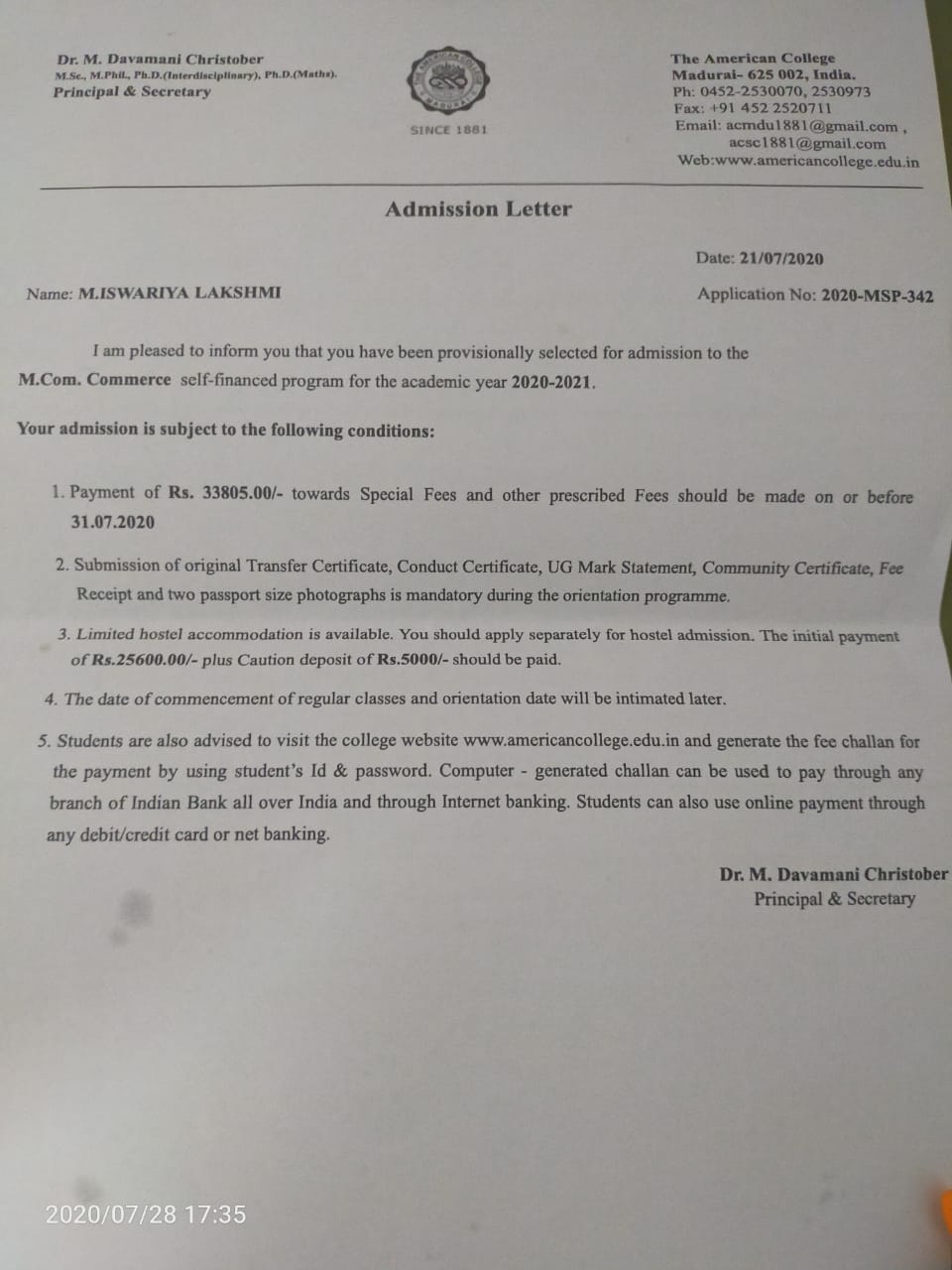 Dr. M. Davamani Christober
M.Sc., M.Phil., Ph.D.(Interdisciplinary), Ph.D.(Maths).
Principal & Secretary

THE AMERICAN COLLEGE
MADURAI
SINCE 1881

The American College
Madurai- 625 002, India.
Ph: 0452-2530070, 2530973
Fax: +91 452 2520711
Email: acmdu1881@gmail.com ,
acsc1881@gmail.com
Web:www.americancollege.edu.in

Admission Letter

Date: 21/07/2020

Name: M.ISWARIYA LAKSHMI

Application No: 2020-MSP-342

I am pleased to inform you that you have been provisionally selected for admission to the M.Com. Commerce self-financed program for the academic year 2020-2021.

Your admission is subject to the following conditions:

1. Payment of Rs. 33805.00/- towards Special Fees and other prescribed Fees should be made on or before 31.07.2020

2. Submission of original Transfer Certificate, Conduct Certificate, UG Mark Statement, Community Certificate, Fee Receipt and two passport size photographs is mandatory during the orientation programme.

3. Limited hostel accommodation is available. You should apply separately for hostel admission. The initial payment of Rs.25600.00/- plus Caution deposit of Rs.5000/- should be paid.

4. The date of commencement of regular classes and orientation date will be intimated later.

5. Students are also advised to visit the college website www.americancollege.edu.in and generate the fee challan for the payment by using student's Id & password. Computer - generated challan can be used to pay through any branch of Indian Bank all over India and through Internet banking. Students can also use online payment through any debit/credit card or net banking.

Dr. M. Davamani Christober
Principal & Secretary

2020/07/28 17:35